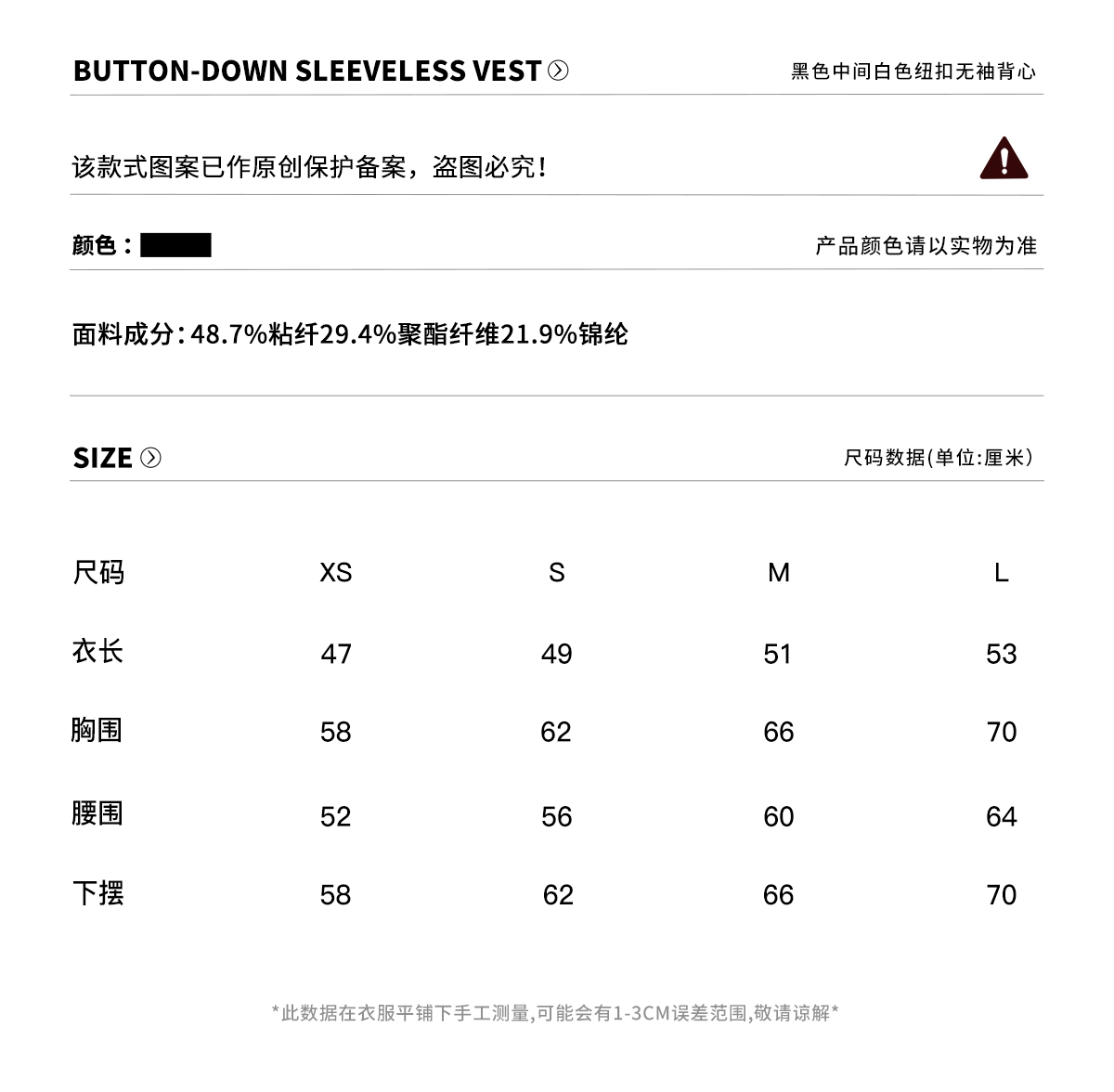 BUTTON-DOWN SLEEVELESS VEST

黑色中间白色纽扣无袖背心

该款式图案已作原创保护备案，盗图必究！

颜色：

产品颜色请以实物为准

面料成分：48.7%粘纤29.4%聚酯纤维21.9%锦纶

SIZE

尺码数据(单位:厘米)

| 尺码 | XS | S | M | L |
|---|---|---|---|---|
| 衣长 | 47 | 49 | 51 | 53 |
| 胸围 | 58 | 62 | 66 | 70 |
| 腰围 | 52 | 56 | 60 | 64 |
| 下摆 | 58 | 62 | 66 | 70 |

*此数据在衣服平铺下手工测量,可能会有1-3CM误差范围,敬请谅解*